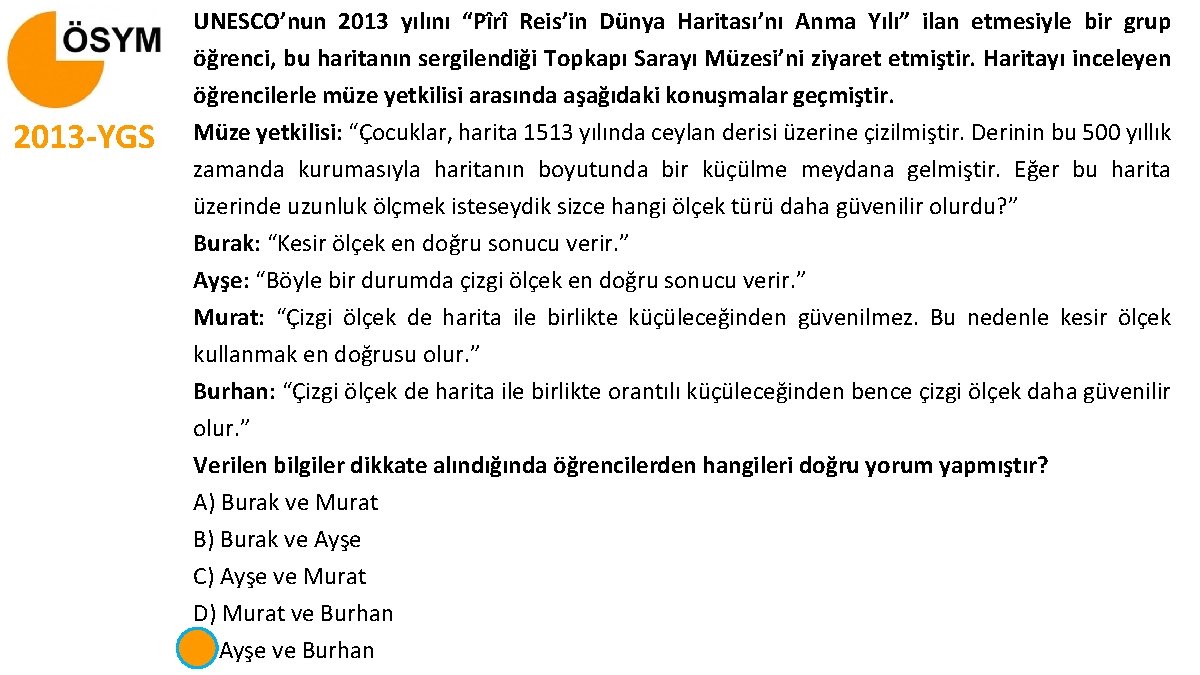 ÖSYM

2013-YGS

UNESCO'nun 2013 yılını "Pîrî Reis'in Dünya Haritası'nı Anma Yılı" ilan etmesiyle bir grup öğrenci, bu haritanın sergilendiği Topkapı Sarayı Müzesi'ni ziyaret etmiştir. Haritayı inceleyen öğrencilerle müze yetkilisi arasında aşağıdaki konuşmalar geçmiştir.

Müze yetkilisi: "Çocuklar, harita 1513 yılında ceylan derisi üzerine çizilmiştir. Derinin bu 500 yıllık zamanda kurumasıyla haritanın boyutunda bir küçülme meydana gelmiştir. Eğer bu harita üzerinde uzunluk ölçmek isteseydik sizce hangi ölçek türü daha güvenilir olurdu?"

Burak: "Kesir ölçek en doğru sonucu verir."

Ayşe: "Böyle bir durumda çizgi ölçek en doğru sonucu verir."

Murat: "Çizgi ölçek de harita ile birlikte küçüleceğinden güvenilmez. Bu nedenle kesir ölçek kullanmak en doğrusu olur."

Burhan: "Çizgi ölçek de harita ile birlikte orantılı küçüleceğinden bence çizgi ölçek daha güvenilir olur."

Verilen bilgiler dikkate alındığında öğrencilerden hangileri doğru yorum yapmıştır?

A) Burak ve Murat
B) Burak ve Ayşe
C) Ayşe ve Murat
D) Murat ve Burhan
Ayşe ve Burhan